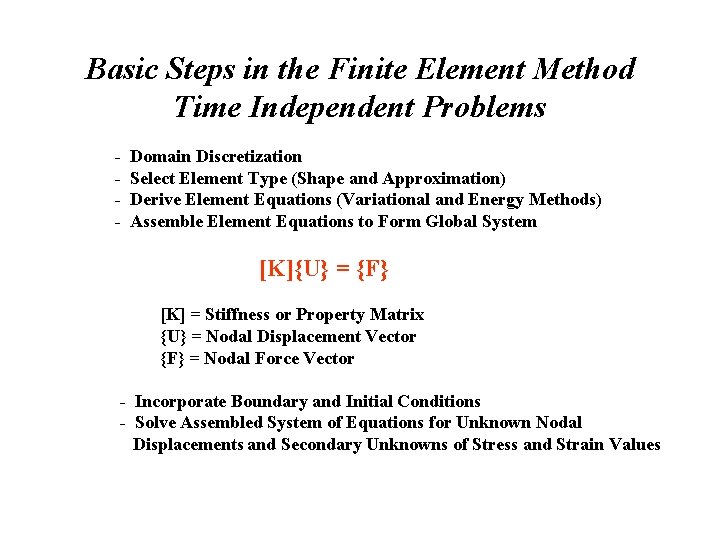 Basic Steps in the Finite Element Method
Time Independent Problems

- Domain Discretization
- Select Element Type (Shape and Approximation)
- Derive Element Equations (Variational and Energy Methods)
- Assemble Element Equations to Form Global System

$[K]\{U\} = \{F\}$

$[K]$ = Stiffness or Property Matrix
$\{U\}$ = Nodal Displacement Vector
$\{F\}$ = Nodal Force Vector

- Incorporate Boundary and Initial Conditions
- Solve Assembled System of Equations for Unknown Nodal Displacements and Secondary Unknowns of Stress and Strain Values